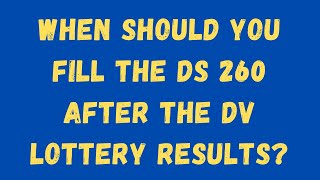 WHEN SHOULD YOU FILL THE DS 260 AFTER THE DV LOTTERY RESULTS?